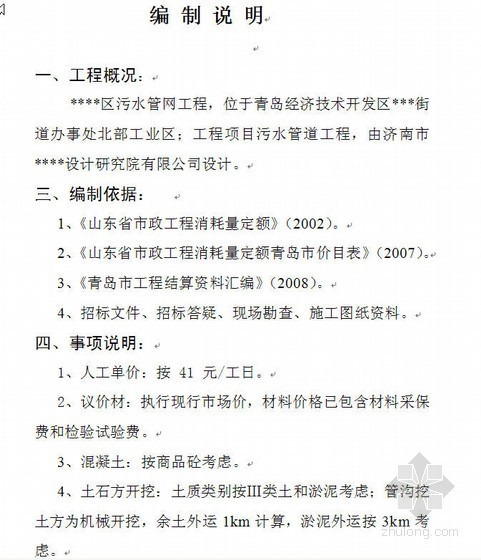 编 制 说 明

一、工程概况：

****区污水管网工程，位于青岛经济技术开发区***街道办事处北部工业区；工程项目污水管道工程，由济南市****设计研究院有限公司设计。

三、编制依据：

1、《山东省市政工程消耗量定额》(2002)。

2、《山东省市政工程消耗量定额青岛市价目表》(2007)。

3、《青岛市工程结算资料汇编》(2008)。

4、招标文件、招标答疑、现场勘查、施工图纸资料。

四、事项说明：

1、人工单价：按 41 元/工日。

2、议价材：执行现行市场价，材料价格已包含材料采保费和检验试验费。

3、混凝土：按商品砼考虑。

4、土石方开挖：土质类别按III类土和淤泥考虑；管沟挖土方为机械开挖，余土外运 1km 计算，淤泥外运按 3km 考虑。

zhulong.com